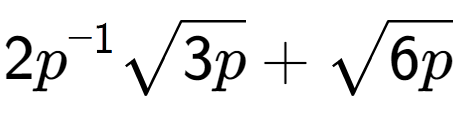 $2p^{-1}\sqrt{3p}+\sqrt{6p}$